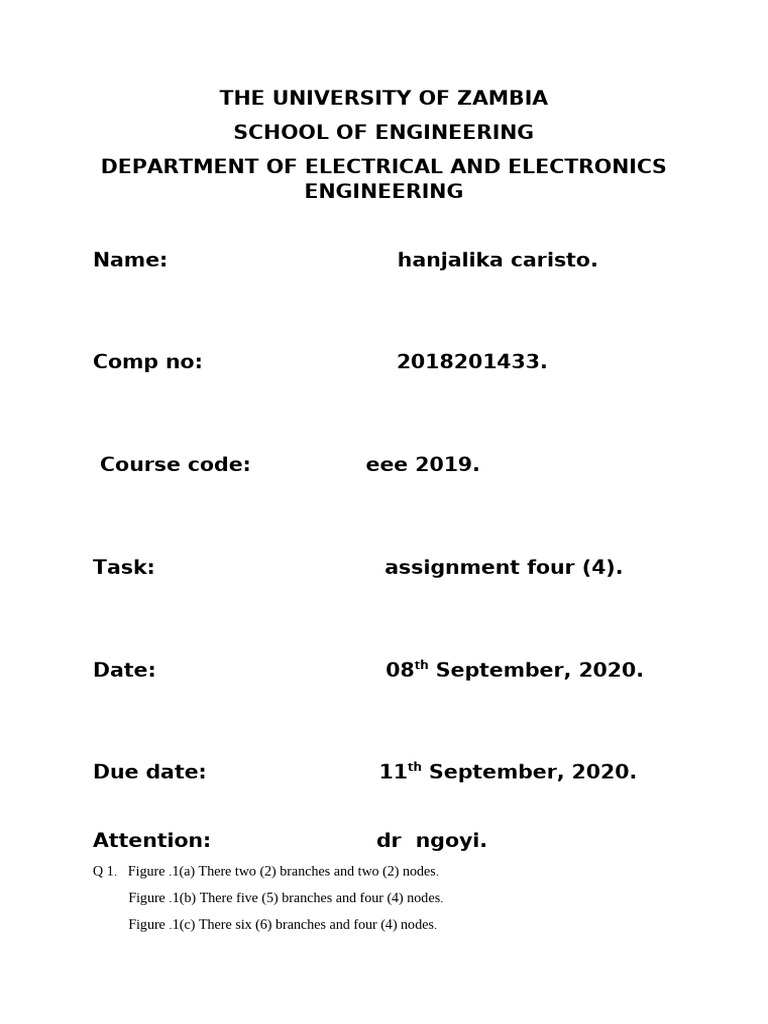 THE UNIVERSITY OF ZAMBIA
SCHOOL OF ENGINEERING
DEPARTMENT OF ELECTRICAL AND ELECTRONICS ENGINEERING

Name: hanjalika caristo.

Comp no: 2018201433.

Course code: eee 2019.

Task: assignment four (4).

Date: 08$^{th}$ September, 2020.

Due date: 11$^{th}$ September, 2020.

Attention: dr ngoyi.

Q 1. Figure .1(a) There two (2) branches and two (2) nodes.

Figure .1(b) There five (5) branches and four (4) nodes.

Figure .1(c) There six (6) branches and four (4) nodes.